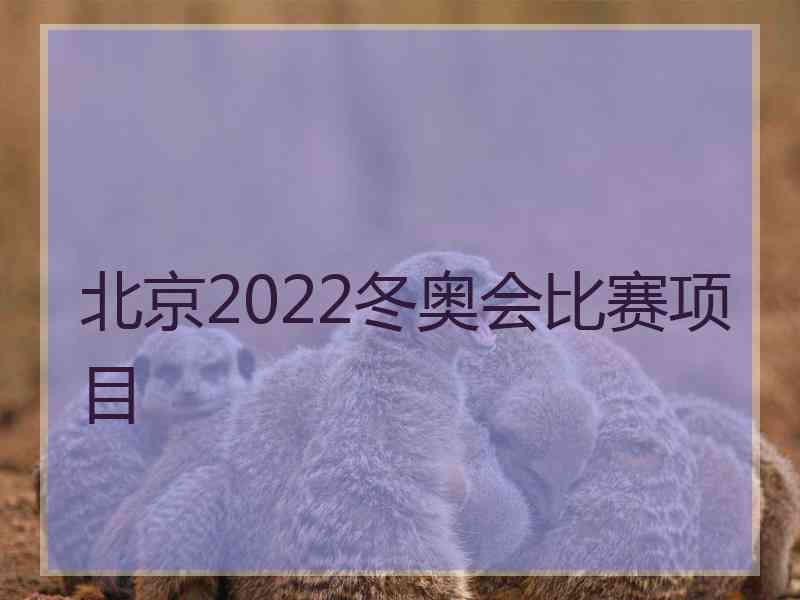 北京2022冬奥会比赛项目